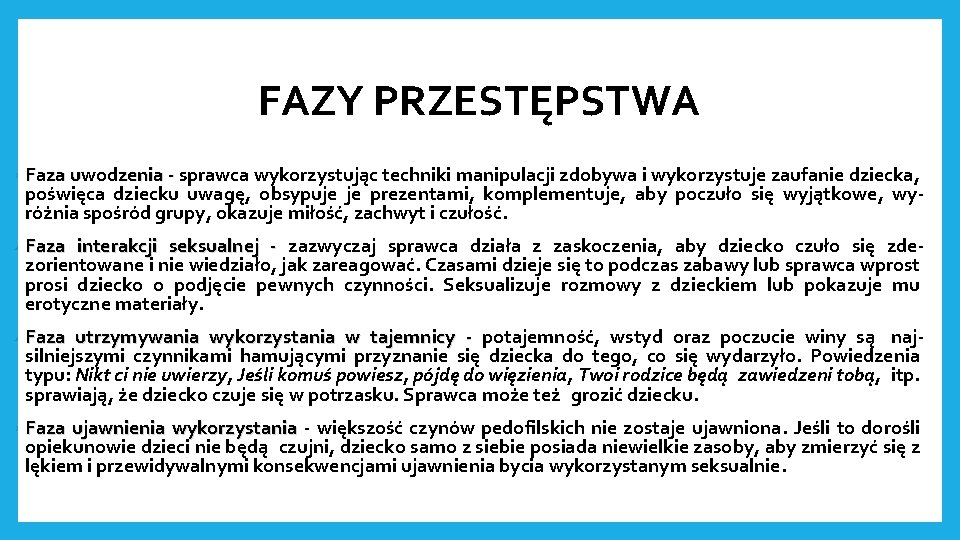 FAZY PRZESTĘPSTWA

Faza uwodzenia - sprawca wykorzystując techniki manipulacji zdobywa i wykorzystuje zaufanie dziecka, poświęca dziecku uwagę, obsypuje je prezentami, komplementuje, aby poczuło się wyjątkowe, wyróżnia spośród grupy, okazuje miłość, zachwyt i czułość.

Faza interakcji seksualnej - zazwyczaj sprawca działa z zaskoczenia, aby dziecko czuło się zdezorientowane i nie wiedziało, jak zareagować. Czasami dzieje się to podczas zabawy lub sprawca wprost prosi dziecko o podjęcie pewnych czynności. Seksualizuje rozmowy z dzieckiem lub pokazuje mu erotyczne materiały.

Faza utrzymywania wykorzystania w tajemnicy - potajemność, wstyd oraz poczucie winy są najsilniejszymi czynnikami hamującymi przyznanie się dziecka do tego, co się wydarzyło. Powiedzenia typu: Nikt ci nie uwierzy, Jeśli komuś powiesz, pójdę do więzienia, Twoi rodzice będą zawiedzeni tobą, itp. sprawiają, że dziecko czuje się w potrzasku. Sprawca może też grozić dziecku.

Faza ujawnienia wykorzystania - większość czynów pedofilskich nie zostaje ujawniona. Jeśli to dorośli opiekunowie dzieci nie będą czujni, dziecko samo z siebie posiada niewielkie zasoby, aby zmierzyć się z lękiem i przewidywalnymi konsekwencjami ujawnienia bycia wykorzystanym seksualnie.